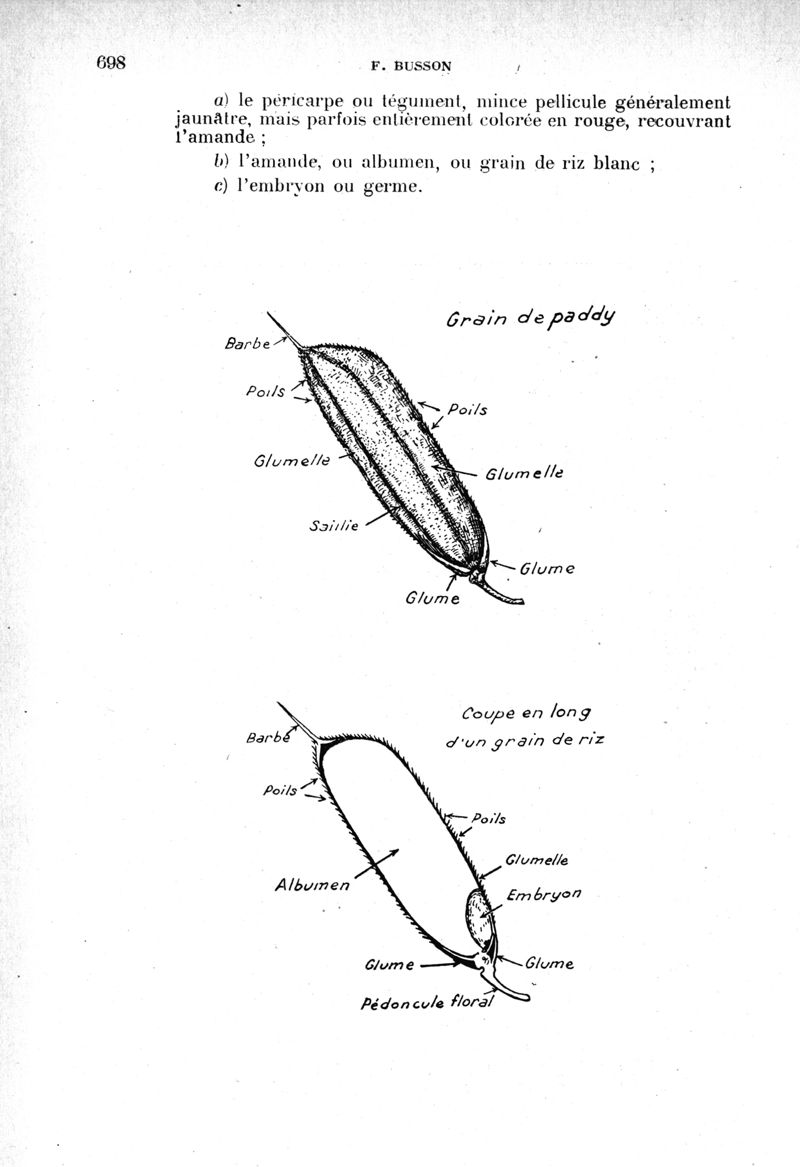 698 F. BUSSON

a) le péricarpe ou tégument, mince pellicule généralement jaunâtre, mais parfois entièrement colorée en rouge, recouvrant l'amande ;

b) l'amande, ou albumen, ou grain de riz blanc ;

c) l'embryon ou germe.

Grain de paddy

Barbe

Poils

Poils

Glumelle

Glumelle

Saillie

Glume

Glume

Coupe en long d'un grain de riz

Barbe

Poils

Poils

Glumelle

Albumen

Embryon

Glume

Glume

Pédoncule floral